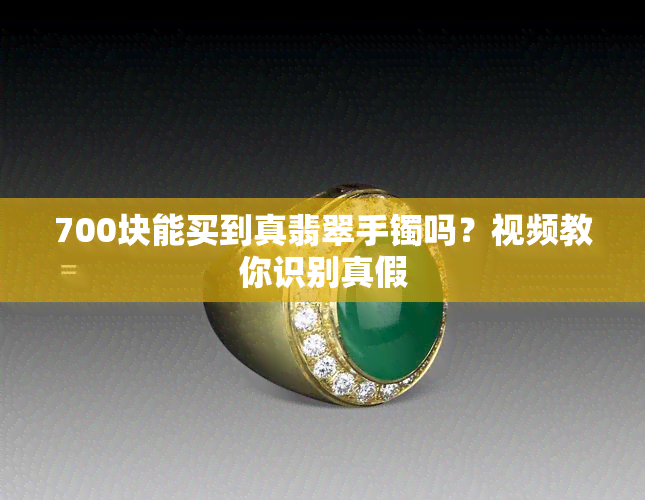 700块能买到真翡翠手镯吗？视频教你识别真假